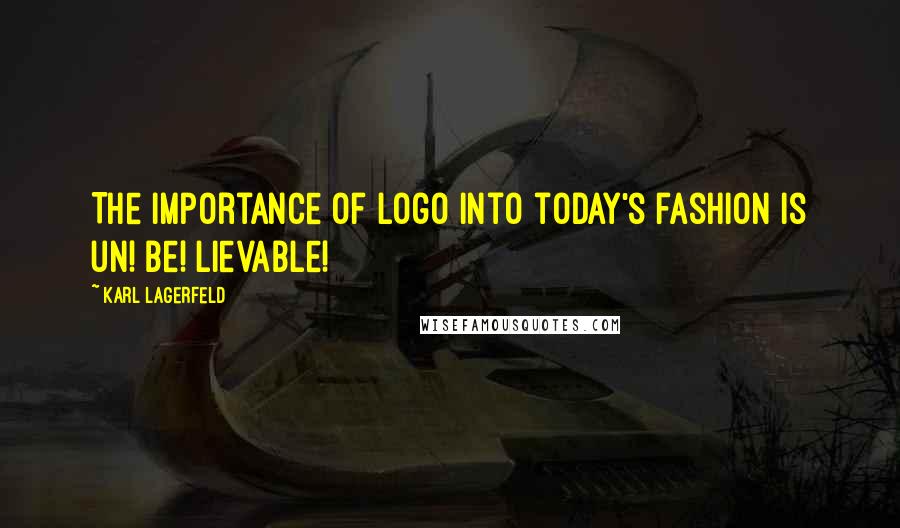 THE IMPORTANCE OF LOGO INTO TODAY'S FASHION IS UN! BE! LIEVABLE!

~ KARL LAGERFELD

WISEFAMOUSQUOTES.COM